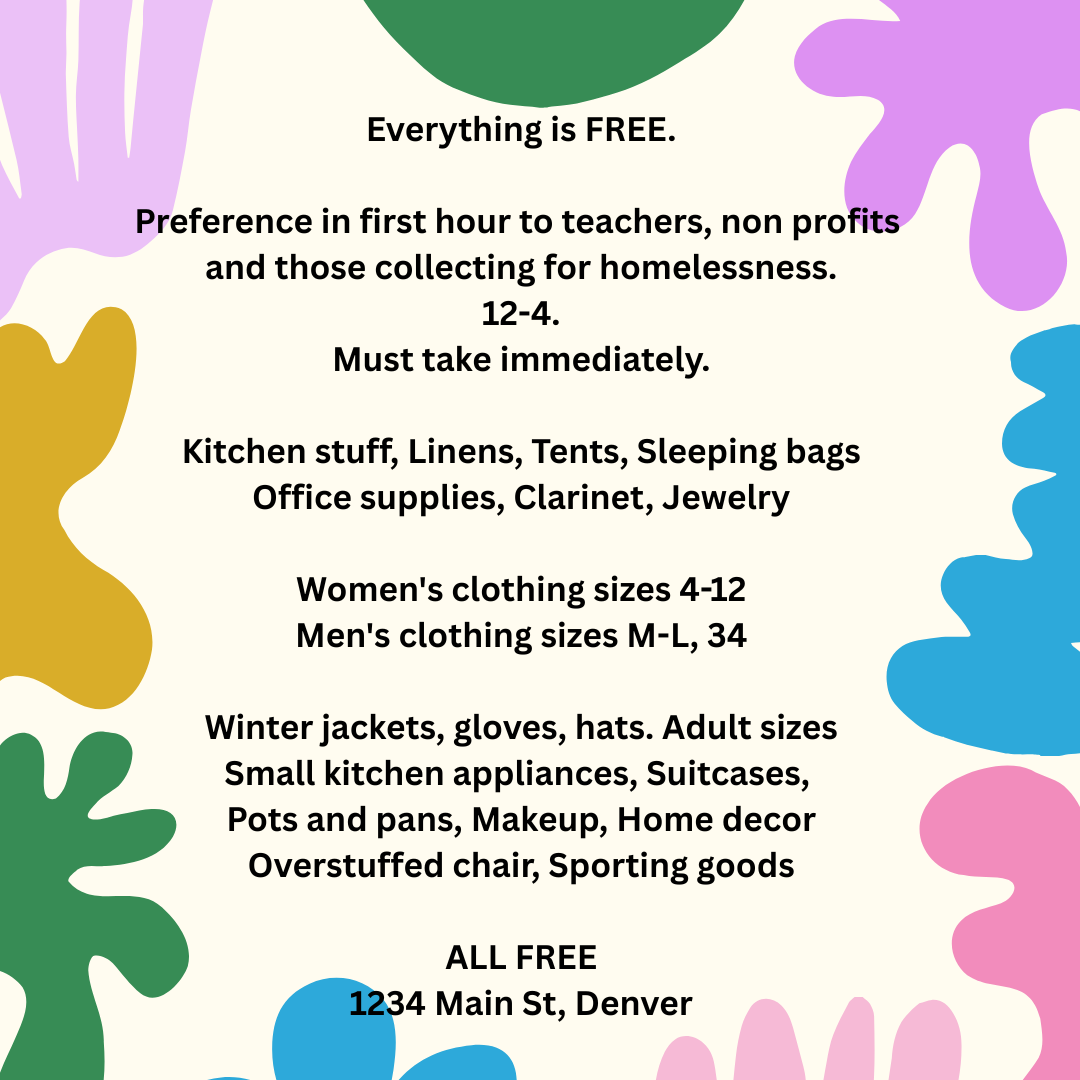 Everything is FREE.

Preference in first hour to teachers, non profits and those collecting for homelessness.
12-4.
Must take immediately.

Kitchen stuff, Linens, Tents, Sleeping bags
Office supplies, Clarinet, Jewelry

Women's clothing sizes 4-12
Men's clothing sizes M-L, 34

Winter jackets, gloves, hats. Adult sizes
Small kitchen appliances, Suitcases,
Pots and pans, Makeup, Home decor
Overstuffed chair, Sporting goods

ALL FREE
1234 Main St, Denver